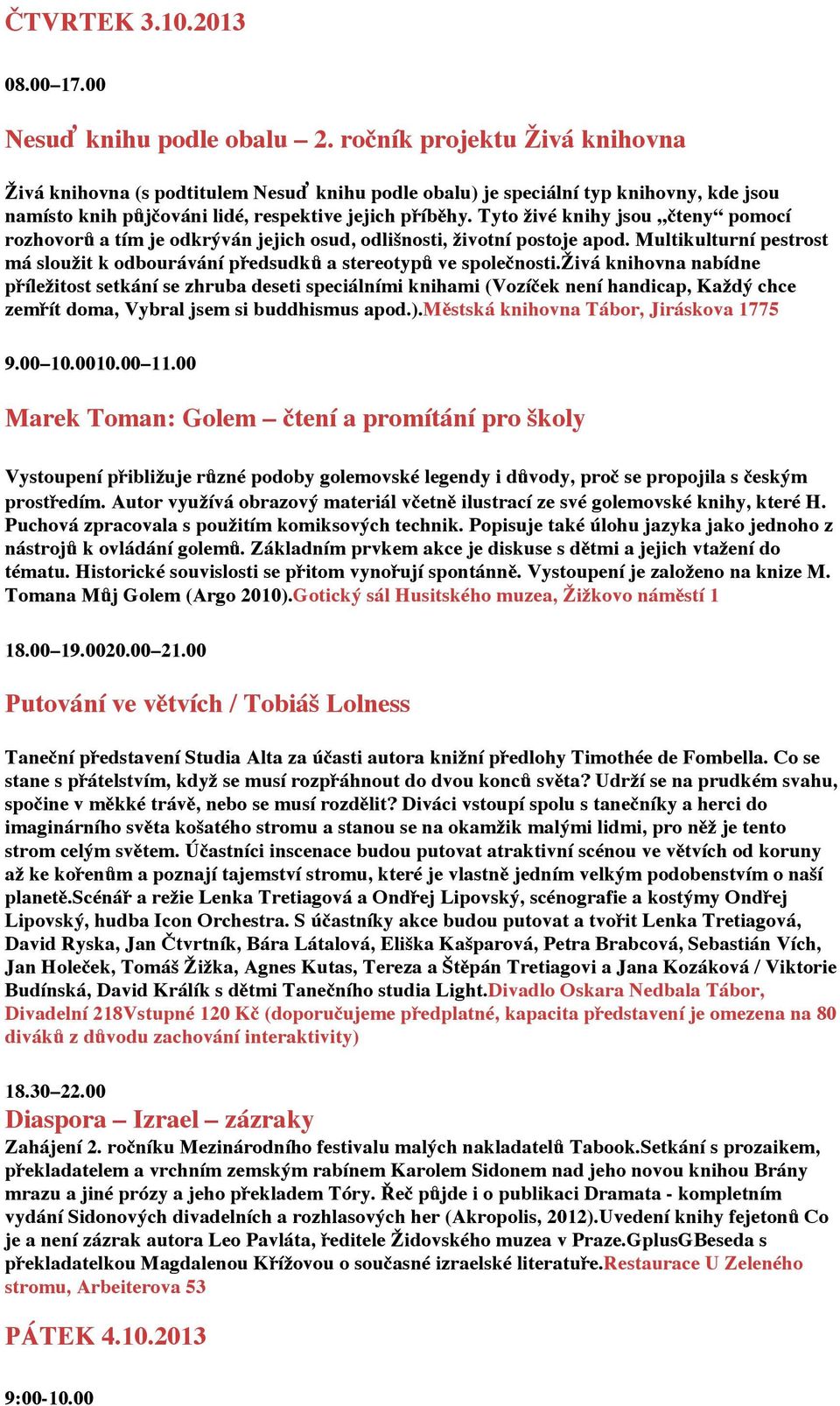 ČTVRTEK 3.10.2013

08.00–17.00

Nesuď knihu podle obalu – 2. ročník projektu Živá knihovna

Živá knihovna (s podtitulem Nesuď knihu podle obalu) je speciální typ knihovny, kde jsou namísto knih půjčováni lidé, respektive jejich příběhy. Tyto živé knihy jsou „čteny“ pomocí rozhovorů a tím je odkrýván jejich osud, odlišnosti, životní postoje apod. Multikulturní pestrost má sloužit k odbourávání předsudků a stereotypů ve společnosti.Živá knihovna nabídne příležitost setkání se zhruba deseti speciálními knihami (Vozíček není handicap, Každý chce zemřít doma, Vybral jsem si buddhismus apod.).Městská knihovna Tábor, Jiráskova 1775

9.00–10.0010.00–11.00

Marek Toman: Golem – čtení a promítání pro školy

Vystoupení přibližuje různé podoby golemovské legendy i důvody, proč se propojila s českým prostředím. Autor využívá obrazový materiál včetně ilustrací ze své golemovské knihy, které H. Puchová zpracovala s použitím komiksových technik. Popisuje také úlohu jazyka jako jednoho z nástrojů k ovládání golemů. Základním prvkem akce je diskuse s dětmi a jejich vtažení do tématu. Historické souvislosti se přitom vynořují spontánně. Vystoupení je založeno na knize M. Tomana Můj Golem (Argo 2010).Gotický sál Husitského muzea, Žižkovo náměstí 1

18.00–19.0020.00–21.00

Putování ve větvích / Tobiáš Lolness

Taneční představení Studia Alta za účasti autora knižní předlohy Timothée de Fombella. Co se stane s přátelstvím, když se musí rozpřáhnout do dvou konců světa? Udrží se na prudkém svahu, spočine v měkké trávě, nebo se musí rozdělit? Diváci vstoupí spolu s tanečníky a herci do imaginárního světa košatého stromu a stanou se na okamžik malými lidmi, pro něž je tento strom celým světem. Účastníci inscenace budou putovat atraktivní scénou ve větvích od koruny až ke kořenům a poznají tajemství stromu, které je vlastně jedním velkým podobenstvím o naší planetě.Scénář a režie Lenka Tretiagová a Ondřej Lipovský, scénografie a kostýmy Ondřej Lipovský, hudba Icon Orchestra. S účastníky akce budou putovat a tvořit Lenka Tretiagová, David Ryska, Jan Čtvrtník, Bára Látalová, Eliška Kašparová, Petra Brabcová, Sebastián Vích, Jan Holeček, Tomáš Žižka, Agnes Kutas, Tereza a Štěpán Tretiagovi a Jana Kozáková / Viktorie Budínská, David Králík s dětmi Tanečního studia Light.Divadlo Oskara Nedbala Tábor, Divadelní 218Vstupné 120 Kč (doporučujeme předplatné, kapacita představení je omezena na 80 diváků z důvodu zachování interaktivity)

18.30–22.00
Diaspora – Izrael – zázraky
Zahájení 2. ročníku Mezinárodního festivalu malých nakladatelů Tabook.Setkání s prozaikem, překladatelem a vrchním zemským rabínem Karolem Sidonem nad jeho novou knihou Brány mrazu a jiné prózy a jeho překladem Tóry. Řeč půjde i o publikaci Dramata - kompletním vydání Sidonových divadelních a rozhlasových her (Akropolis, 2012).Uvedení knihy fejetonů Co je a není zázrak autora Leo Pavláta, ředitele Židovského muzea v Praze.GplusGBeseda s překladatelkou Magdalenou Křížovou o současné izraelské literatuře.Restaurace U Zeleného stromu, Arbeiterova 53

PÁTEK 4.10.2013

9:00-10.00